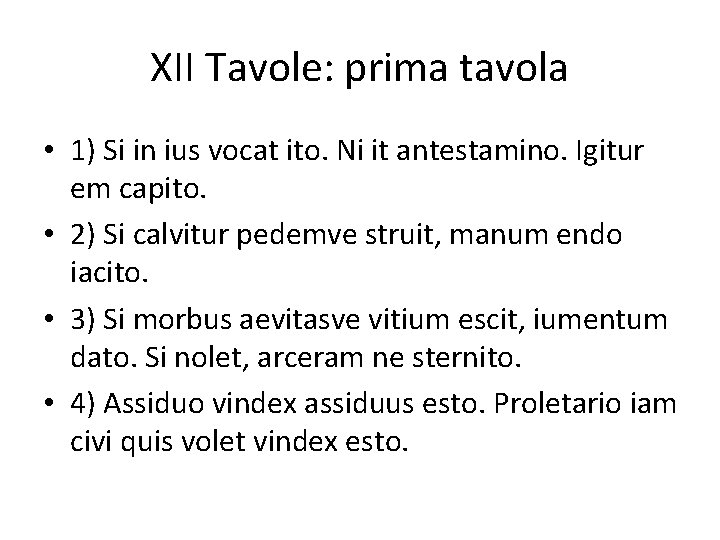 XII Tavole: prima tavola

• 1) Si in ius vocat ito. Ni it antestamino. Igitur em capito.

• 2) Si calvitur pedemve struit, manum endo iacito.

• 3) Si morbus aevitasve vitium escit, iumentum dato. Si nolet, arceram ne sternito.

• 4) Assiduo vindex assiduus esto. Proletario iam civi quis volet vindex esto.